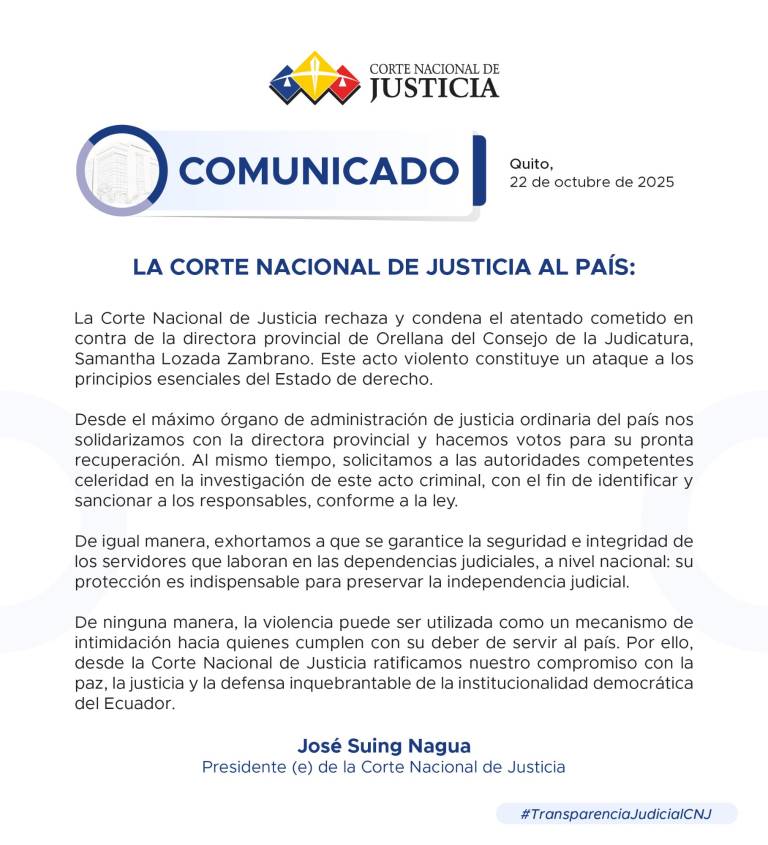 CORTE NACIONAL DE JUSTICIA

COMUNICADO

Quito,
22 de octubre de 2025

LA CORTE NACIONAL DE JUSTICIA AL PAÍS:

La Corte Nacional de Justicia rechaza y condena el atentado cometido en contra de la directora provincial de Orellana del Consejo de la Judicatura, Samantha Lozada Zambrano. Este acto violento constituye un ataque a los principios esenciales del Estado de derecho.

Desde el máximo órgano de administración de justicia ordinaria del país nos solidarizamos con la directora provincial y hacemos votos para su pronta recuperación. Al mismo tiempo, solicitamos a las autoridades competentes celeridad en la investigación de este acto criminal, con el fin de identificar y sancionar a los responsables, conforme a la ley.

De igual manera, exhortamos a que se garantice la seguridad e integridad de los servidores que laboran en las dependencias judiciales, a nivel nacional: su protección es indispensable para preservar la independencia judicial.

De ninguna manera, la violencia puede ser utilizada como un mecanismo de intimidación hacia quienes cumplen con su deber de servir al país. Por ello, desde la Corte Nacional de Justicia ratificamos nuestro compromiso con la paz, la justicia y la defensa inquebrantable de la institucionalidad democrática del Ecuador.

José Suing Nagua
Presidente (e) de la Corte Nacional de Justicia

#TransparenciaJudicialCNJ